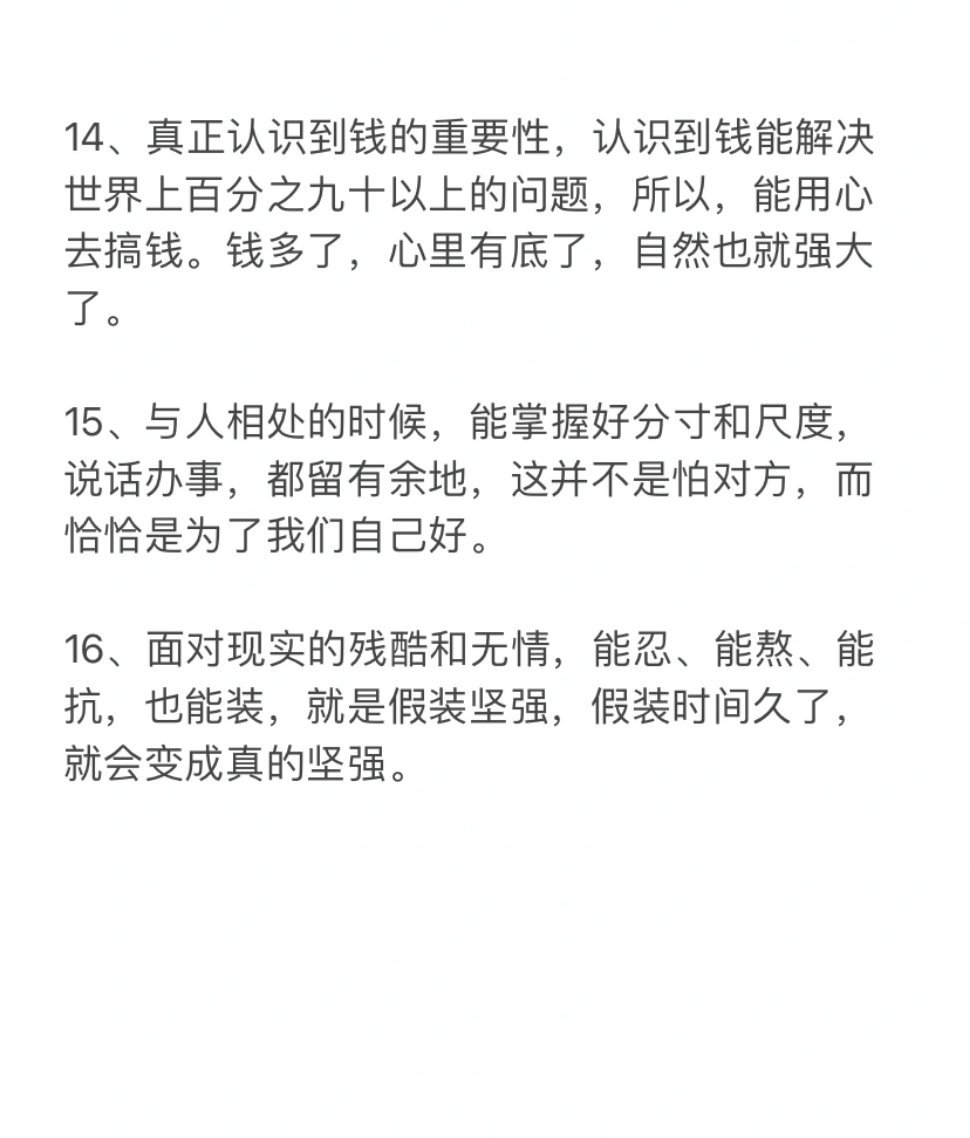 14、真正认识到钱的重要性，认识到钱能解决世界上百分之九十以上的问题，所以，能用心去搞钱。钱多了，心里有底了，自然也就强大了。

15、与人相处的时候，能掌握好分寸和尺度，说话办事，都留有余地，这并不是怕对方，而恰恰是为了我们自己好。

16、面对现实的残酷和无情，能忍、能熬、能抗，也能装，就是假装坚强，假装时间久了，就会变成真的坚强。